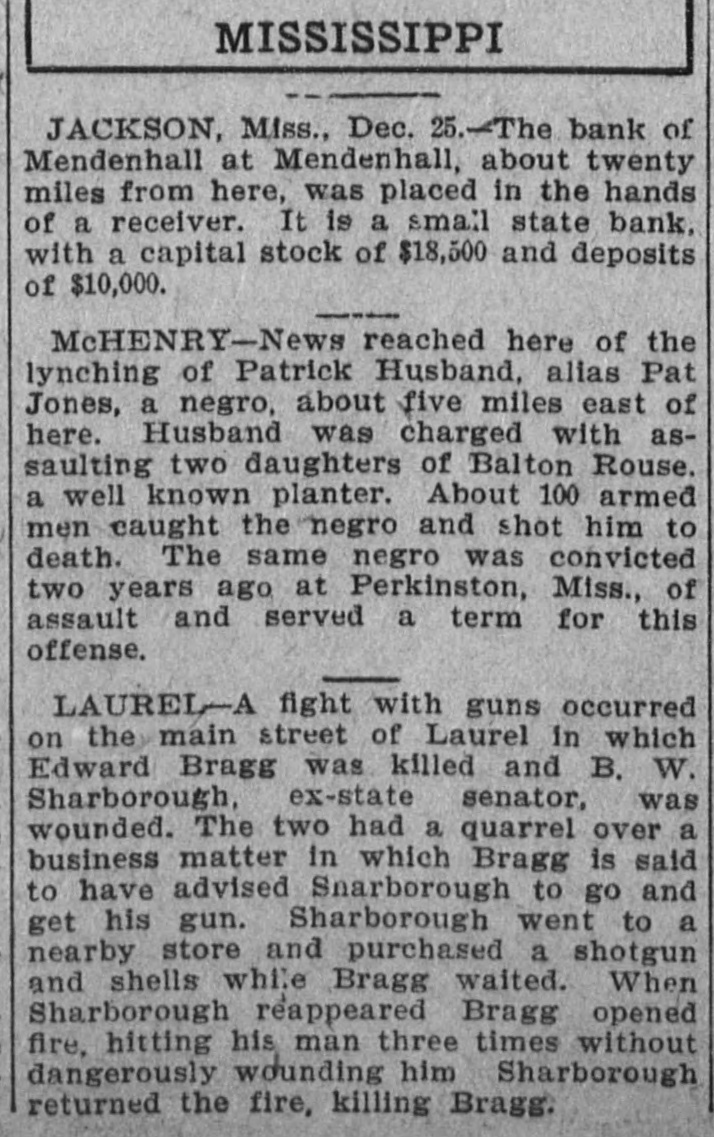 MISSISSIPPI

JACKSON, Miss., Dec. 25.—The bank of Mendenhall at Mendenhall, about twenty miles from here, was placed in the hands of a receiver. It is a small state bank, with a capital stock of $18,500 and deposits of $10,000.

McHENRY—News reached here of the lynching of Patrick Husband, alias Pat Jones, a negro, about five miles east of here. Husband was charged with assaulting two daughters of Balton Rouse, a well known planter. About 100 armed men caught the negro and shot him to death. The same negro was convicted two years ago at Perkinston, Miss., of assault and served a term for this offense.

LAUREL—A fight with guns occurred on the main street of Laurel in which Edward Bragg was killed and B. W. Sharborough, ex-state senator, was wounded. The two had a quarrel over a business matter in which Bragg is said to have advised Snarborough to go and get his gun. Sharborough went to a nearby store and purchased a shotgun and shells while Bragg waited. When Sharborough reappeared Bragg opened fire, hitting his man three times without dangerously wounding him Sharborough returned the fire, killing Bragg.